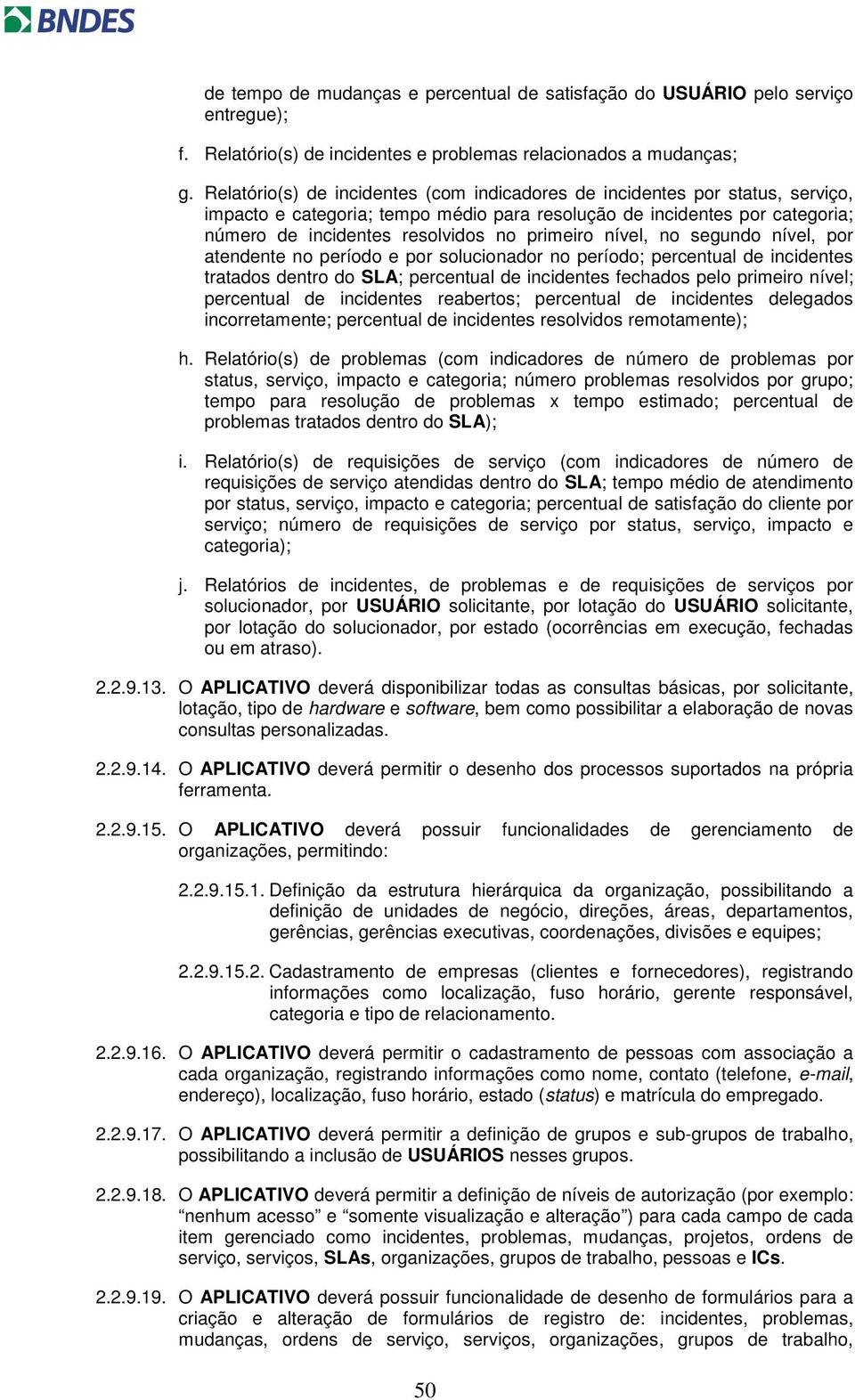 BNDES

de tempo de mudanças e percentual de satisfação do USUÁRIO pelo serviço entregue);

f. Relatório(s) de incidentes e problemas relacionados a mudanças;

g. Relatório(s) de incidentes (com indicadores de incidentes por status, serviço, impacto e categoria; tempo médio para resolução de incidentes por categoria; número de incidentes resolvidos no primeiro nível, no segundo nível, por atendente no período e por solucionador no período; percentual de incidentes tratados dentro do SLA; percentual de incidentes fechados pelo primeiro nível; percentual de incidentes reabertos; percentual de incidentes delegados incorretamente; percentual de incidentes resolvidos remotamente);

h. Relatório(s) de problemas (com indicadores de número de problemas por status, serviço, impacto e categoria; número problemas resolvidos por grupo; tempo para resolução de problemas x tempo estimado; percentual de problemas tratados dentro do SLA);

i. Relatório(s) de requisições de serviço (com indicadores de número de requisições de serviço atendidas dentro do SLA; tempo médio de atendimento por status, serviço, impacto e categoria; percentual de satisfação do cliente por serviço; número de requisições de serviço por status, serviço, impacto e categoria);

j. Relatórios de incidentes, de problemas e de requisições de serviços por solucionador, por USUÁRIO solicitante, por lotação do USUÁRIO solicitante, por lotação do solucionador, por estado (ocorrências em execução, fechadas ou em atraso).

2.2.9.13. O APLICATIVO deverá disponibilizar todas as consultas básicas, por solicitante, lotação, tipo de hardware e software, bem como possibilitar a elaboração de novas consultas personalizadas.

2.2.9.14. O APLICATIVO deverá permitir o desenho dos processos suportados na própria ferramenta.

2.2.9.15. O APLICATIVO deverá possuir funcionalidades de gerenciamento de organizações, permitindo:

2.2.9.15.1. Definição da estrutura hierárquica da organização, possibilitando a definição de unidades de negócio, direções, áreas, departamentos, gerências, gerências executivas, coordenações, divisões e equipes;

2.2.9.15.2. Cadastramento de empresas (clientes e fornecedores), registrando informações como localização, fuso horário, gerente responsável, categoria e tipo de relacionamento.

2.2.9.16. O APLICATIVO deverá permitir o cadastramento de pessoas com associação a cada organização, registrando informações como nome, contato (telefone, e-mail, endereço), localização, fuso horário, estado (status) e matrícula do empregado.

2.2.9.17. O APLICATIVO deverá permitir a definição de grupos e sub-grupos de trabalho, possibilitando a inclusão de USUÁRIOS nesses grupos.

2.2.9.18. O APLICATIVO deverá permitir a definição de níveis de autorização (por exemplo: “nenhum acesso” e “somente visualização e alteração”) para cada campo de cada item gerenciado como incidentes, problemas, mudanças, projetos, ordens de serviço, serviços, SLAs, organizações, grupos de trabalho, pessoas e ICs.

2.2.9.19. O APLICATIVO deverá possuir funcionalidade de desenho de formulários para a criação e alteração de formulários de registro de: incidentes, problemas, mudanças, ordens de serviço, serviços, organizações, grupos de trabalho,

50